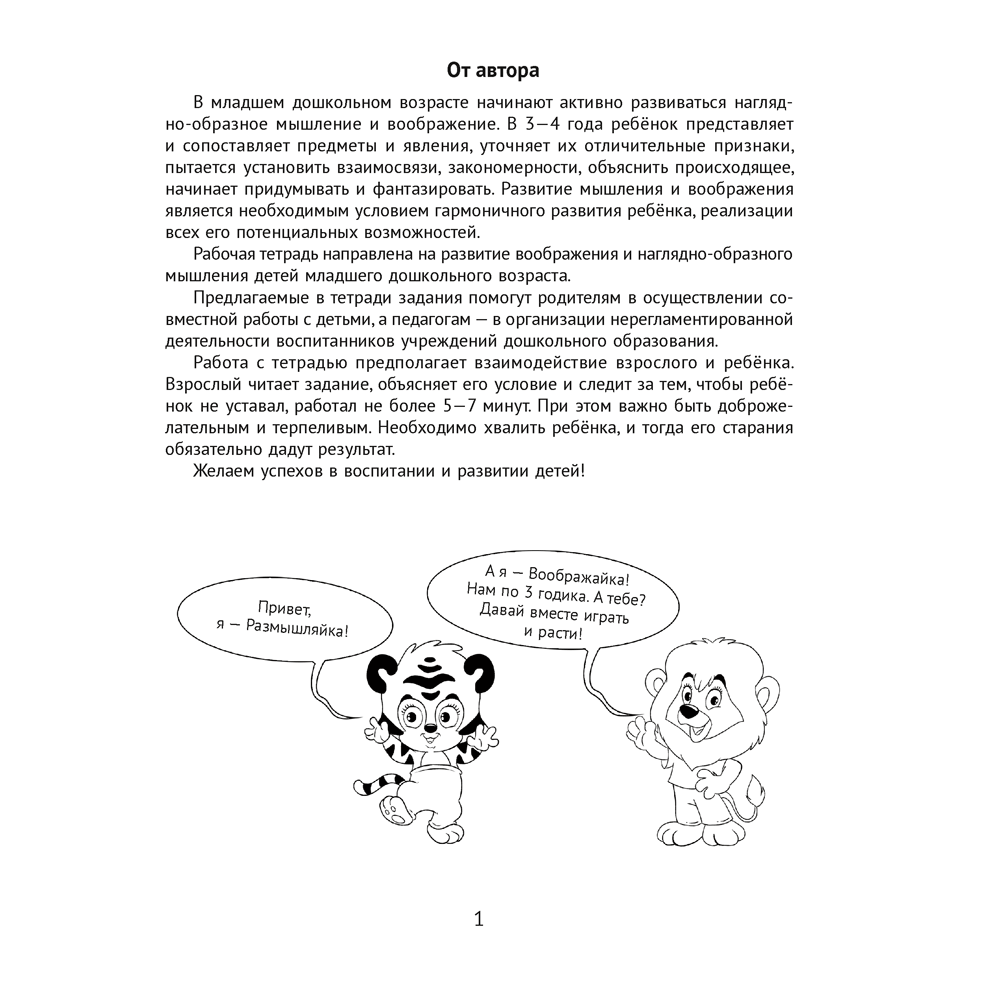 От автора

В младшем дошкольном возрасте начинают активно развиваться наглядно-образное мышление и воображение. В 3—4 года ребёнок представляет и сопоставляет предметы и явления, уточняет их отличительные признаки, пытается установить взаимосвязи, закономерности, объяснить происходящее, начинает придумывать и фантазировать. Развитие мышления и воображения является необходимым условием гармоничного развития ребёнка, реализации всех его потенциальных возможностей.

Рабочая тетрадь направлена на развитие воображения и наглядно-образного мышления детей младшего дошкольного возраста.

Предлагаемые в тетради задания помогут родителям в осуществлении совместной работы с детьми, а педагогам — в организации нерегламентированной деятельности воспитанников учреждений дошкольного образования.

Работа с тетрадью предполагает взаимодействие взрослого и ребёнка. Взрослый читает задание, объясняет его условие и следит за тем, чтобы ребёнок не уставал, работал не более 5—7 минут. При этом важно быть доброжелательным и терпеливым. Необходимо хвалить ребёнка, и тогда его старания обязательно дадут результат.

Желаем успехов в воспитании и развитии детей!

Привет, я — Размышляйка!

А я — Воображайка! Нам по 3 годика. А тебе? Давай вместе играть и расти!

1